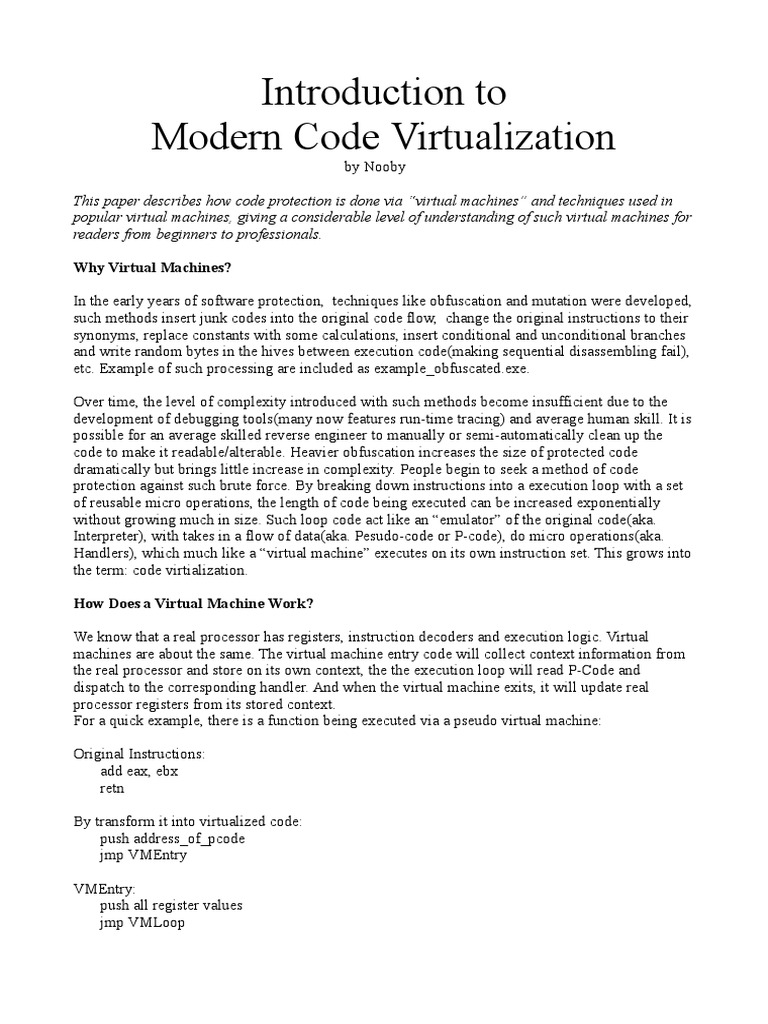 Introduction to
Modern Code Virtualization
by Nooby

This paper describes how code protection is done via "virtual machines" and techniques used in popular virtual machines, giving a considerable level of understanding of such virtual machines for readers from beginners to professionals.

Why Virtual Machines?

In the early years of software protection, techniques like obfuscation and mutation were developed, such methods insert junk codes into the original code flow, change the original instructions to their synonyms, replace constants with some calculations, insert conditional and unconditional branches and write random bytes in the hives between execution code(making sequential disassembling fail), etc. Example of such processing are included as example_obfuscated.exe.

Over time, the level of complexity introduced with such methods become insufficient due to the development of debugging tools(many now features run-time tracing) and average human skill. It is possible for an average skilled reverse engineer to manually or semi-automatically clean up the code to make it readable/alterable. Heavier obfuscation increases the size of protected code dramatically but brings little increase in complexity. People begin to seek a method of code protection against such brute force. By breaking down instructions into a execution loop with a set of reusable micro operations, the length of code being executed can be increased exponentially without growing much in size. Such loop code act like an "emulator" of the original code(aka. Interpreter), with takes in a flow of data(aka. Pesudo-code or P-code), do micro operations(aka. Handlers), which much like a "virtual machine" executes on its own instruction set. This grows into the term: code virtialization.

How Does a Virtual Machine Work?

We know that a real processor has registers, instruction decoders and execution logic. Virtual machines are about the same. The virtual machine entry code will collect context information from the real processor and store on its own context, the the execution loop will read P-Code and dispatch to the corresponding handler. And when the virtual machine exits, it will update real processor registers from its stored context.
For a quick example, there is a function being executed via a pseudo virtual machine:

Original Instructions:
add eax, ebx
retn

By transform it into virtualized code:
push address_of_pcode
jmp VMEntry

VMEntry:
push all register values
jmp VMLoop